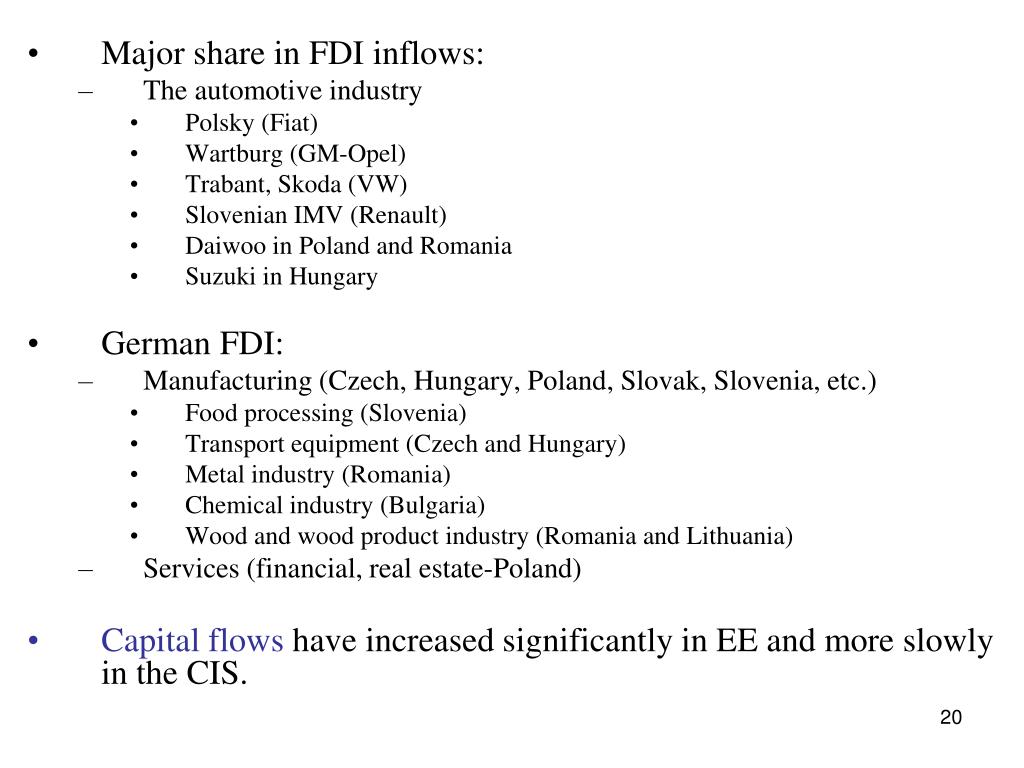 • Major share in FDI inflows:

– The automotive industry

• Polsky (Fiat)
• Wartburg (GM-Opel)
• Trabant, Skoda (VW)
• Slovenian IMV (Renault)
• Daiwoo in Poland and Romania
• Suzuki in Hungary

• German FDI:

– Manufacturing (Czech, Hungary, Poland, Slovak, Slovenia, etc.)

• Food processing (Slovenia)
• Transport equipment (Czech and Hungary)
• Metal industry (Romania)
• Chemical industry (Bulgaria)
• Wood and wood product industry (Romania and Lithuania)

– Services (financial, real estate-Poland)

• Capital flows have increased significantly in EE and more slowly in the CIS.

20